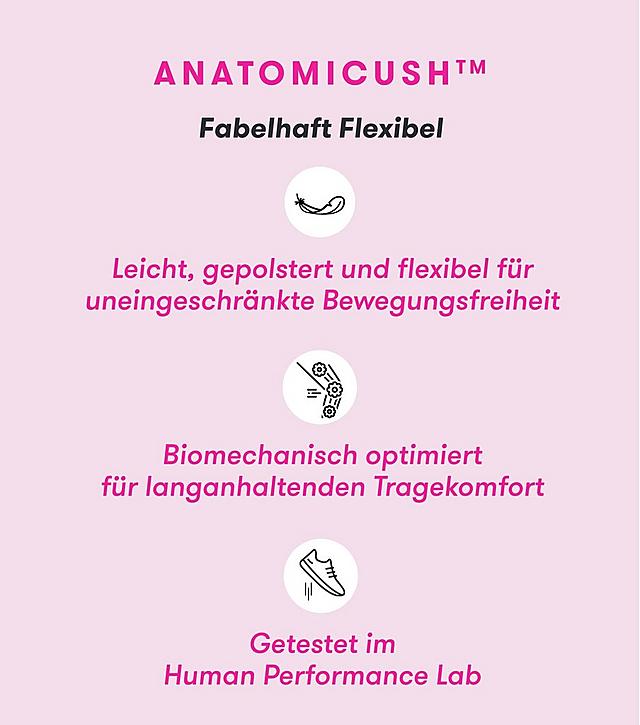 ANATOMICUSH™

Fabelhaft Flexibel

Leicht, gepolstert und flexibel für uneingeschränkte Bewegungsfreiheit

Biomechanisch optimiert für langanhaltenden Tragekomfort

Getestet im Human Performance Lab